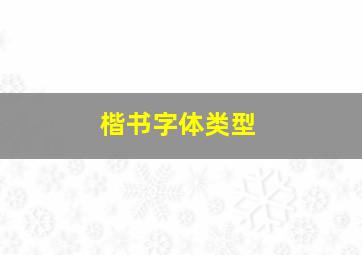 楷书字体类型